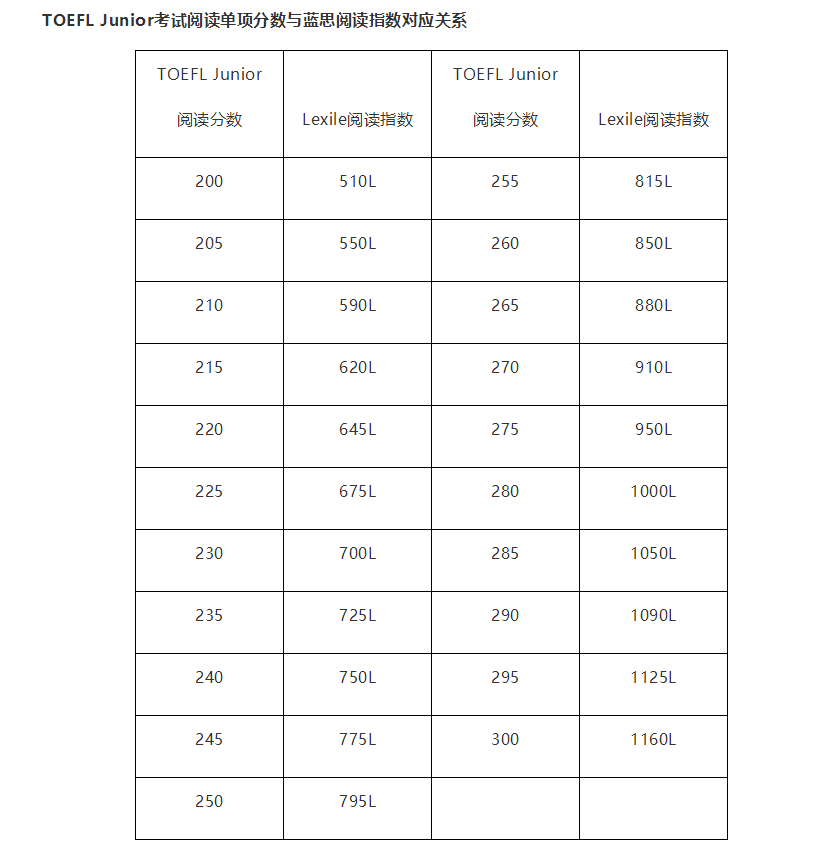 TOEFL Junior考试阅读单项分数与蓝思阅读指数对应关系

| TOEFL Junior 阅读分数 | Lexile阅读指数 | TOEFL Junior 阅读分数 | Lexile阅读指数 |
|---|---|---|---|
| 200 | 510L | 255 | 815L |
| 205 | 550L | 260 | 850L |
| 210 | 590L | 265 | 880L |
| 215 | 620L | 270 | 910L |
| 220 | 645L | 275 | 950L |
| 225 | 675L | 280 | 1000L |
| 230 | 700L | 285 | 1050L |
| 235 | 725L | 290 | 1090L |
| 240 | 750L | 295 | 1125L |
| 245 | 775L | 300 | 1160L |
| 250 | 795L | | |